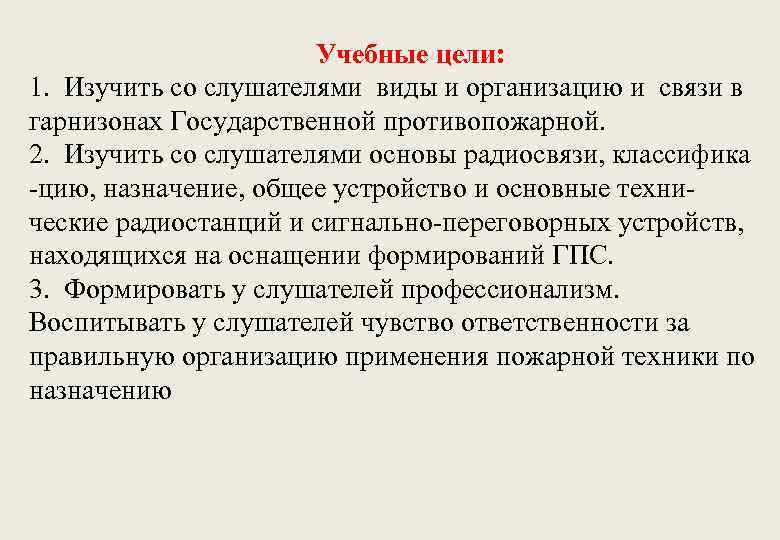 Учебные цели:

1. Изучить со слушателями виды и организацию и связи в гарнизонах Государственной противопожарной.

2. Изучить со слушателями основы радиосвязи, классифика -цию, назначение, общее устройство и основные технические радиостанций и сигнально-переговорных устройств, находящихся на оснащении формирований ГПС.

3. Формировать у слушателей профессионализм. Воспитывать у слушателей чувство ответственности за правильную организацию применения пожарной техники по назначению